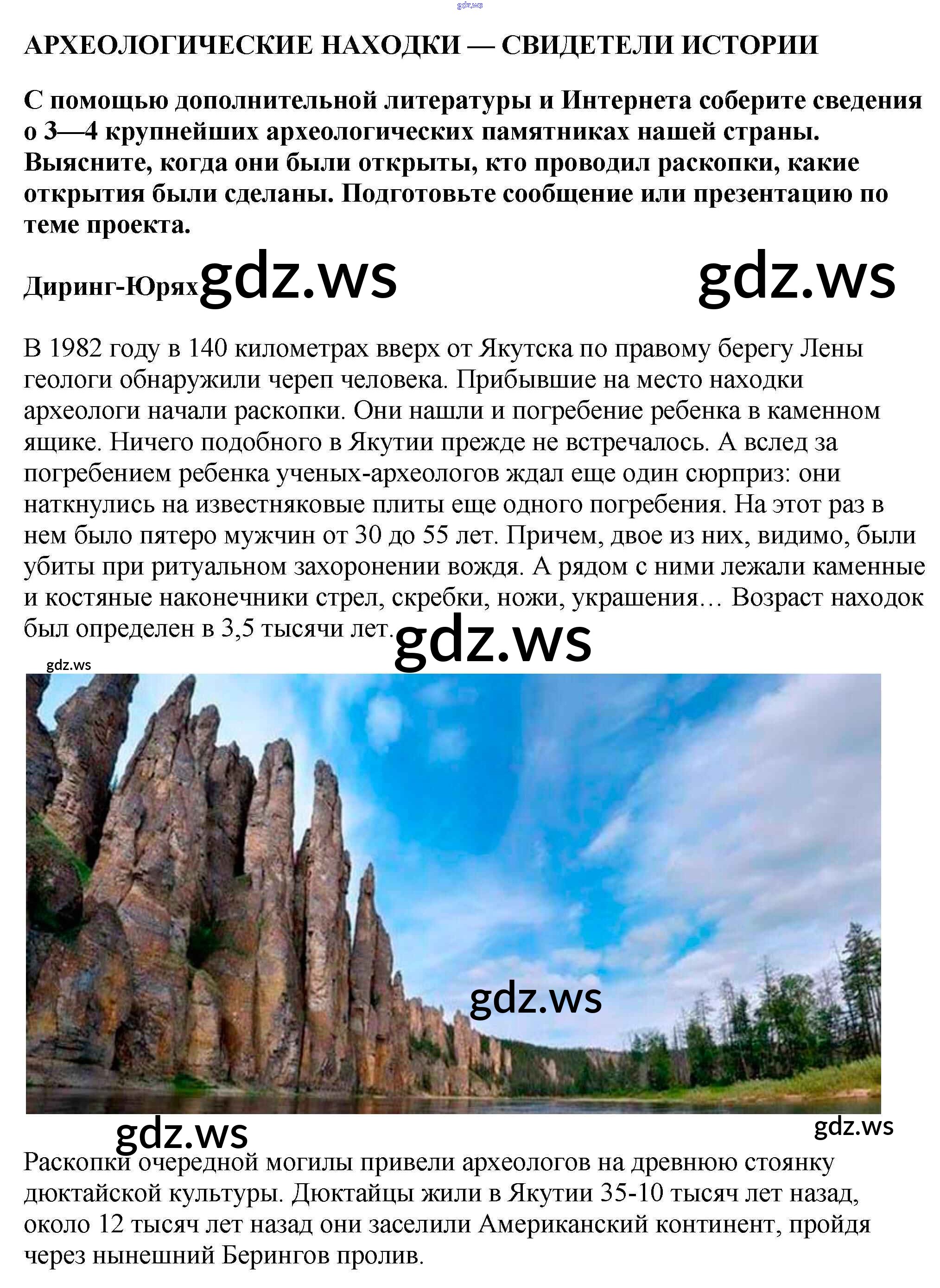 gdz.ws

АРХЕОЛОГИЧЕСКИЕ НАХОДКИ — СВИДЕТЕЛИ ИСТОРИИ

С помощью дополнительной литературы и Интернета соберите сведения о 3—4 крупнейших археологических памятниках нашей страны. Выясните, когда они были открыты, кто проводил раскопки, какие открытия были сделаны. Подготовьте сообщение или презентацию по теме проекта.

Диринг-Юрях gdz.ws gdz.ws

В 1982 году в 140 километрах вверх от Якутска по правому берегу Лены геологи обнаружили череп человека. Прибывшие на место находки археологи начали раскопки. Они нашли и погребение ребенка в каменном ящике. Ничего подобного в Якутии прежде не встречалось. А вслед за погребением ребенка ученых-археологов ждал еще один сюрприз: они наткнулись на известняковые плиты еще одного погребения. На этот раз в нем было пятеро мужчин от 30 до 55 лет. Причем, двое из них, видимо, были убиты при ритуальном захоронении вождя. А рядом с ними лежали каменные и костяные наконечники стрел, скребки, ножи, украшения… Возраст находок был определен в 3,5 тысячи лет. gdz.ws

gdz.ws

gdz.ws

gdz.ws gdz.ws

Раскопки очередной могилы привели археологов на древнюю стоянку дюктайской культуры. Дюктайцы жили в Якутии 35-10 тысяч лет назад, около 12 тысяч лет назад они заселили Американский континент, пройдя через нынешний Берингов пролив.